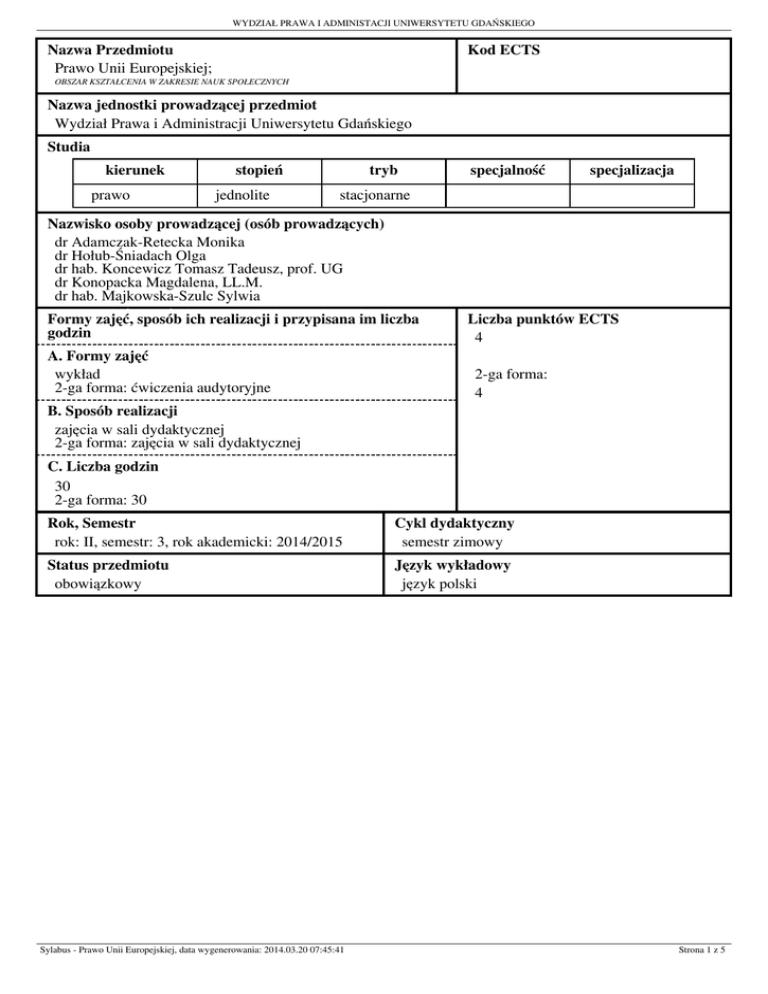 WYDZIAŁ PRAWA I ADMINISTRACJI UNIWERSYTETU GDAŃSKIEGO

**Nazwa Przedmiotu**
Prawo Unii Europejskiej;
OBSZAR KSZTAŁCENIA W ZAKRESIE NAUK SPOŁECZNYCH

**Kod ECTS**

**Nazwa jednostki prowadzącej przedmiot**
Wydział Prawa i Administracji Uniwersytetu Gdańskiego

**Studia**

| kierunek | stopień | tryb | specjalność | specjalizacja |
|---|---|---|---|---|
| prawo | jednolite | stacjonarne | | |

**Nazwisko osoby prowadzącej (osób prowadzących)**
dr Adamczak-Retecka Monika
dr Hołub-Śniadach Olga
dr hab. Koncewicz Tomasz Tadeusz, prof. UG
dr Konopacka Magdalena, LL.M.
dr hab. Majkowska-Szulc Sylwia

**Formy zajęć, sposób ich realizacji i przypisana im liczba godzin**

**A. Formy zajęć**
wykład
2-ga forma: ćwiczenia audytoryjne

**B. Sposób realizacji**
zajęcia w sali dydaktycznej
2-ga forma: zajęcia w sali dydaktycznej

**C. Liczba godzin**
30
2-ga forma: 30

**Liczba punktów ECTS**
4

2-ga forma:
4

**Rok, Semestr**
rok: II, semestr: 3, rok akademicki: 2014/2015

**Cykl dydaktyczny**
semestr zimowy

**Status przedmiotu**
obowiązkowy

**Język wykładowy**
język polski

Sylabus - Prawo Unii Europejskiej, data wygenerowania: 2014.03.20 07:45:41

Strona 1 z 5